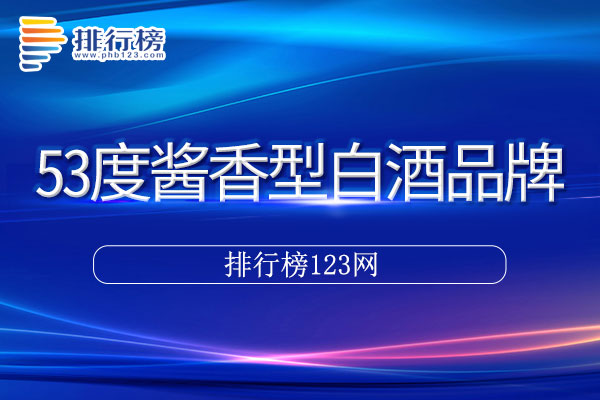 排行榜
www.phb123.com

53度酱香型白酒品牌

排行榜123网